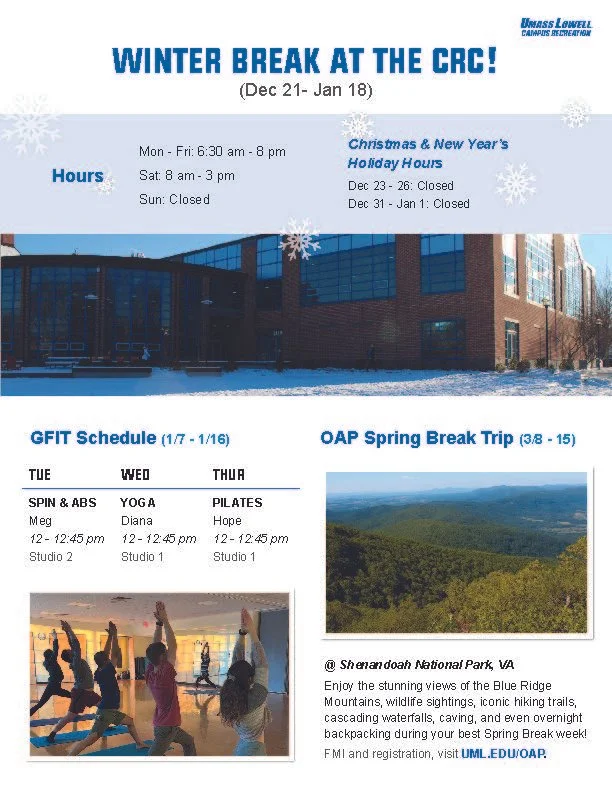 UMASS LOWELL
CAMPUS RECREATION

WINTER BREAK AT THE CRC!
(Dec 21- Jan 18)

Hours

Mon - Fri: 6:30 am - 8 pm
Sat: 8 am - 3 pm
Sun: Closed

Christmas & New Year's Holiday Hours
Dec 23 - 26: Closed
Dec 31 - Jan 1: Closed

GFIT Schedule (1/7 - 1/16)

| TUE | WED | THUR |
|---|---|---|
| SPIN & ABS | YOGA | PILATES |
| Meg | Diana | Hope |
| 12 - 12:45 pm | 12 - 12:45 pm | 12 - 12:45 pm |
| Studio 2 | Studio 1 | Studio 1 |

OAP Spring Break Trip (3/8 - 15)

@ Shenandoah National Park, VA

Enjoy the stunning views of the Blue Ridge Mountains, wildlife sightings, iconic hiking trails, cascading waterfalls, caving, and even overnight backpacking during your best Spring Break week!

FMI and registration, visit UML.EDU/OAP.